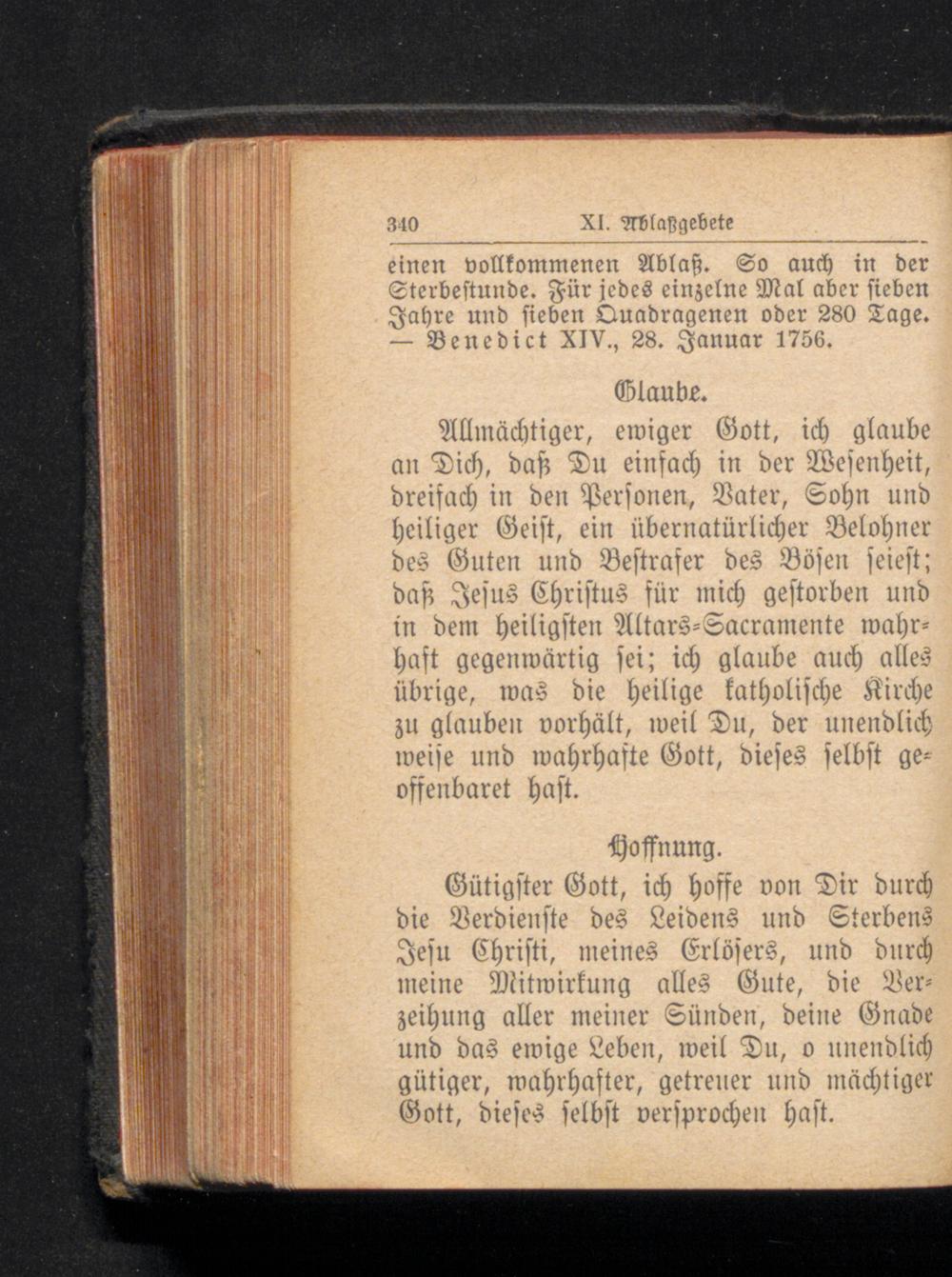 340 XI. Ablaßgebete

einen vollkommenen Ablaß. So auch in der Sterbestunde. Für jedes einzelne Mal aber sieben Jahre und sieben Quadragenen oder 280 Tage. — Benedict XIV., 28. Januar 1756.

Glaube.

Allmächtiger, ewiger Gott, ich glaube an Dich, daß Du einfach in der Wesenheit, dreifach in den Personen, Vater, Sohn und heiliger Geist, ein übernatürlicher Belohner des Guten und Bestrafer des Bösen seiest; daß Jesus Christus für mich gestorben und in dem heiligsten Altars-Sacramente wahrhaft gegenwärtig sei; ich glaube auch alles übrige, was die heilige katholische Kirche zu glauben vorhält, weil Du, der unendlich weise und wahrhafte Gott, dieses selbst geoffenbaret hast.

Hoffnung.

Gütigster Gott, ich hoffe von Dir durch die Verdienste des Leidens und Sterbens Jesu Christi, meines Erlösers, und durch meine Mitwirkung alles Gute, die Verzeihung aller meiner Sünden, deine Gnade und das ewige Leben, weil Du, o unendlich gütiger, wahrhafter, getreuer und mächtiger Gott, dieses selbst versprochen hast.